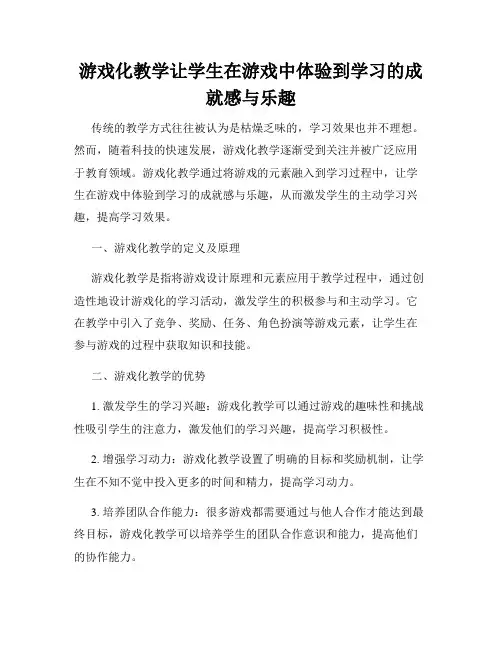 游戏化教学让学生在游戏中体验到学习的成就感与乐趣

传统的教学方式往往被认为是枯燥乏味的，学习效果也并不理想。然而，随着科技的快速发展，游戏化教学逐渐受到关注并被广泛应用于教育领域。游戏化教学通过将游戏的元素融入到学习过程中，让学生在游戏中体验到学习的成就感与乐趣，从而激发学生的主动学习兴趣，提高学习效果。

一、游戏化教学的定义及原理

游戏化教学是指将游戏设计原理和元素应用于教学过程中，通过创造性地设计游戏化的学习活动，激发学生的积极参与和主动学习。它在教学中引入了竞争、奖励、任务、角色扮演等游戏元素，让学生在参与游戏的过程中获取知识和技能。

二、游戏化教学的优势

1. 激发学生的学习兴趣：游戏化教学可以通过游戏的趣味性和挑战性吸引学生的注意力，激发他们的学习兴趣，提高学习积极性。

2. 增强学习动力：游戏化教学设置了明确的目标和奖励机制，让学生在不知不觉中投入更多的时间和精力，提高学习动力。

3. 培养团队合作能力：很多游戏都需要通过与他人合作才能达到最终目标，游戏化教学可以培养学生的团队合作意识和能力，提高他们的协作能力。